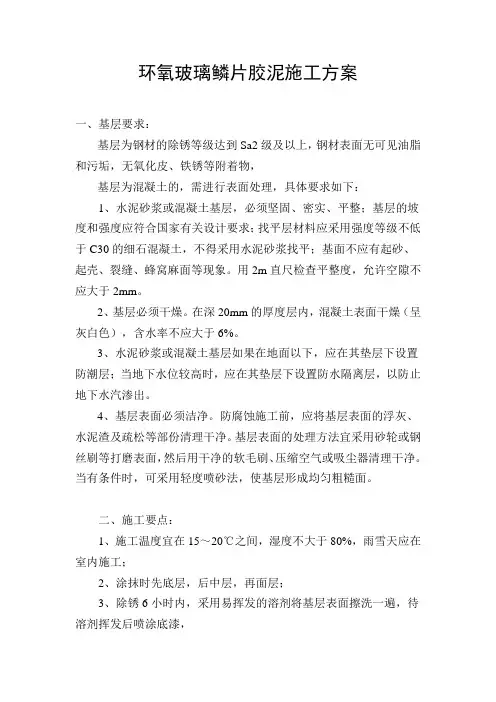 环氧玻璃鳞片胶泥施工方案

一、基层要求：

基层为钢材的除锈等级达到 Sa2 级及以上，钢材表面无可见油脂和污垢，无氧化皮、铁锈等附着物，

基层为混凝土的，需进行表面处理，具体要求如下：

1、水泥砂浆或混凝土基层，必须坚固、密实、平整；基层的坡度和强度应符合国家有关设计要求；找平层材料应采用强度等级不低于 C30 的细石混凝土，不得采用水泥砂浆找平；基面不应有起砂、起壳、裂缝、蜂窝麻面等现象。用 2m 直尺检查平整度，允许空隙不应大于 2mm。

2、基层必须干燥。在深 20mm 的厚度层内，混凝土表面干燥（呈灰白色），含水率不应大于 6%。

3、水泥砂浆或混凝土基层如果在地面以下，应在其垫层下设置防潮层；当地下水位较高时，应在其垫层下设置防水隔离层，以防止地下水汽渗出。

4、基层表面必须洁净。防腐蚀施工前，应将基层表面的浮灰、水泥渣及疏松等部份清理干净。基层表面的处理方法宜采用砂轮或钢丝刷等打磨表面，然后用干净的软毛刷、压缩空气或吸尘器清理干净。当有条件时，可采用轻度喷砂法，使基层形成均匀粗糙面。

二、施工要点：

1、施工温度宜在 15～20℃之间，湿度不大于 80%，雨雪天应在室内施工；

2、涂抹时先底层，后中层，再面层；

3、除锈 6 小时内，采用易挥发的溶剂将基层表面擦洗一遍，待溶剂挥发后喷涂底漆，